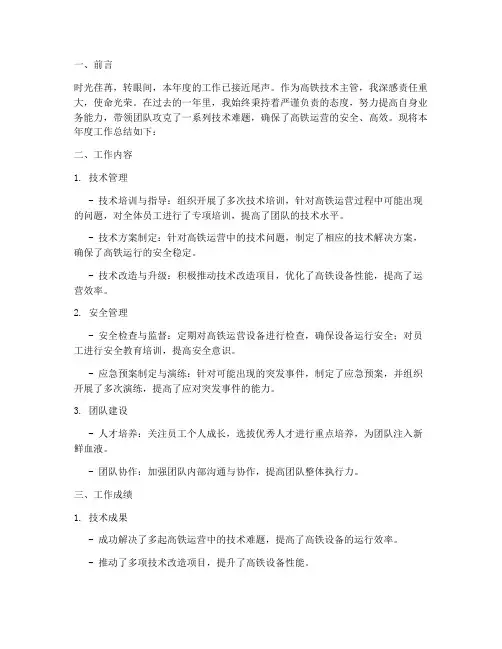 一、前言

时光荏苒，转眼间，本年度的工作已接近尾声。作为高铁技术主管，我深感责任重大，使命光荣。在过去的一年里，我始终秉持着严谨负责的态度，努力提高自身业务能力，带领团队攻克了一系列技术难题，确保了高铁运营的安全、高效。现将本年度工作总结如下：

二、工作内容

1. 技术管理

- 技术培训与指导：组织开展了多次技术培训，针对高铁运营过程中可能出现的问题，对全体员工进行了专项培训，提高了团队的技术水平。

- 技术方案制定：针对高铁运营中的技术问题，制定了相应的技术解决方案，确保了高铁运行的安全稳定。

- 技术改造与升级：积极推动技术改造项目，优化了高铁设备性能，提高了运营效率。

2. 安全管理

- 安全检查与监督：定期对高铁运营设备进行检查，确保设备运行安全；对员工进行安全教育培训，提高安全意识。

- 应急预案制定与演练：针对可能出现的突发事件，制定了应急预案，并组织开展了多次演练，提高了应对突发事件的能力。

3. 团队建设

- 人才培养：关注员工个人成长，选拔优秀人才进行重点培养，为团队注入新鲜血液。

- 团队协作：加强团队内部沟通与协作，提高团队整体执行力。

三、工作成绩

1. 技术成果

- 成功解决了多起高铁运营中的技术难题，提高了高铁设备的运行效率。

- 推动了多项技术改造项目，提升了高铁设备性能。